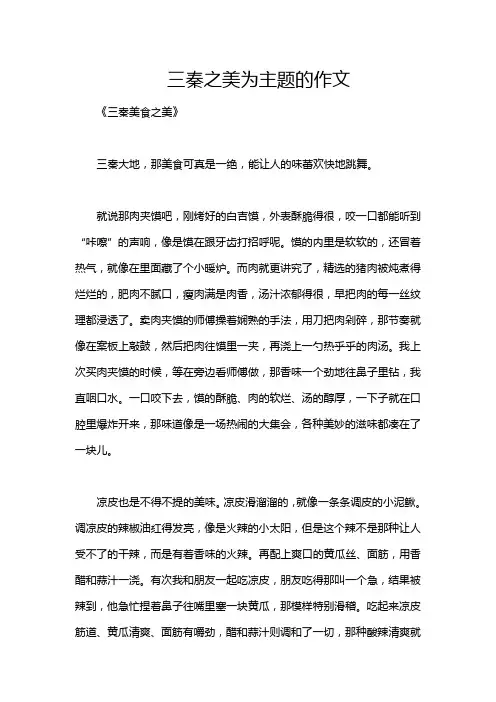 三秦之美为主题的作文

《三秦美食之美》

三秦大地，那美食可真是一绝，能让人的味蕾欢快地跳舞。

就说那肉夹馍吧，刚烤好的白吉馍，外表酥脆得很，咬一口都能听到“咔嚓”的声响，像是馍在跟牙齿打招呼呢。馍的内里是软软的，还冒着热气，就像在里面藏了个小暖炉。而肉就更讲究了，精选的猪肉被炖煮得烂烂的，肥肉不腻口，瘦肉满是肉香，汤汁浓郁得很，早把肉的每一丝纹理都浸透了。卖肉夹馍的师傅操着娴熟的手法，用刀把肉剁碎，那节奏就像在案板上敲鼓，然后把肉往馍里一夹，再浇上一勺热乎乎的肉汤。我上次买肉夹馍的时候，等在旁边看师傅做，那香味一个劲地往鼻子里钻，我直咽口水。一口咬下去，馍的酥脆、肉的软烂、汤的醇厚，一下子就在口腔里爆炸开来，那味道像是一场热闹的大集会，各种美妙的滋味都凑在了一块儿。

凉皮也是不得不提的美味。凉皮滑溜溜的，就像一条条调皮的小泥鳅。调凉皮的辣椒油红得发亮，像是火辣的小太阳，但是这个辣不是那种让人受不了的干辣，而是有着香味的火辣。再配上爽口的黄瓜丝、面筋，用香醋和蒜汁一浇。有次我和朋友一起吃凉皮，朋友吃得那叫一个急，结果被辣到，他急忙捏着鼻子往嘴里塞一块黄瓜，那模样特别滑稽。吃起来凉皮筋道、黄瓜清爽、面筋有嚼劲，醋和蒜汁则调和了一切，那种酸辣清爽就